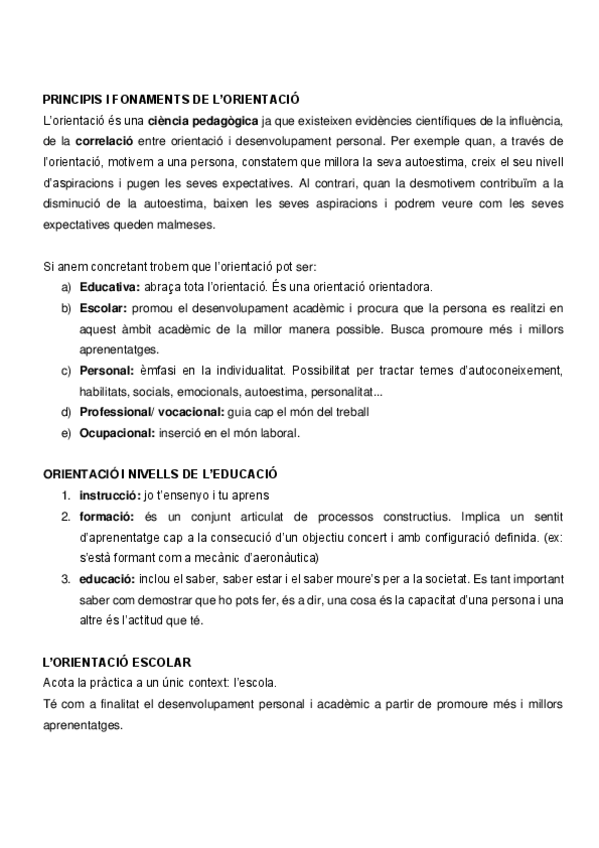 PRINCIPIS I FONAMENTS DE L'ORIENTACIÓ

L'orientació és una ciència pedagògica ja que existeixen evidències científiques de la influència, de la correlació entre orientació i desenvolupament personal. Per exemple quan, a través de l'orientació, motivem a una persona, constatem que millora la seva autoestima, creix el seu nivell d'aspiracions i pugen les seves expectatives. Al contrari, quan la desmotivem contribuïm a la disminució de la autoestima, baixen les seves aspiracions i podrem veure com les seves expectatives queden malmeses.

Si anem concretant trobem que l'orientació pot ser:
a) Educativa: abraça tota l'orientació. És una orientació orientadora.
b) Escolar: promou el desenvolupament acadèmic i procura que la persona es realitzi en aquest àmbit acadèmic de la millor manera possible. Busca promoure més i millors aprenentatges.
c) Personal: èmfasi en la individualitat. Possibilitat per tractar temes d'autoconeixement, habilitats, socials, emocionals, autoestima, personalitat...
d) Professional/ vocacional: guia cap el món del treball
e) Ocupacional: inserció en el món laboral.

ORIENTACIÓ I NIVELLS DE L'EDUCACIÓ
1. instrucció: jo t'ensenyo i tu aprens
2. formació: és un conjunt articulat de processos constructius. Implica un sentit d'aprenentatge cap a la consecució d'un objectiu concert i amb configuració definida. (ex: s'està formant com a mecànic d'aeronàutica)
3. educació: inclou el saber, saber estar i el saber moure's per a la societat. Es tant important saber com demostrar que ho pots fer, és a dir, una cosa és la capacitat d'una persona i una altre és l'actitud que té.

L'ORIENTACIÓ ESCOLAR
Acota la pràctica a un únic context: l'escola.
Té com a finalitat el desenvolupament personal i acadèmic a partir de promoure més i millors aprenentatges.